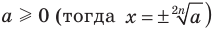 $a \geqslant 0$ (тогда $x = \pm\sqrt[2n]{a}$)